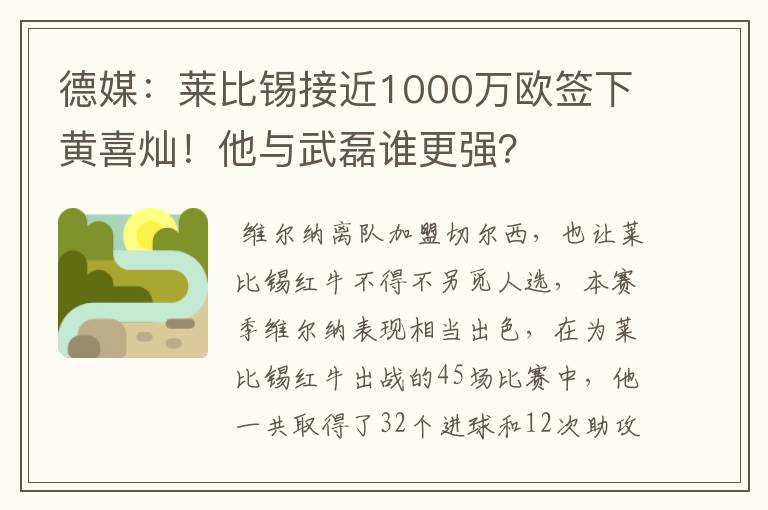 德媒：莱比锡接近1000万欧签下黄喜灿！他与武磊谁更强?

维尔纳离队加盟切尔西，也让莱比锡红牛不得不另觅人选，本赛季维尔纳表现相当出色，在为莱比锡红牛出战的45场比赛中，他一共取得了32个进球和12次助攻